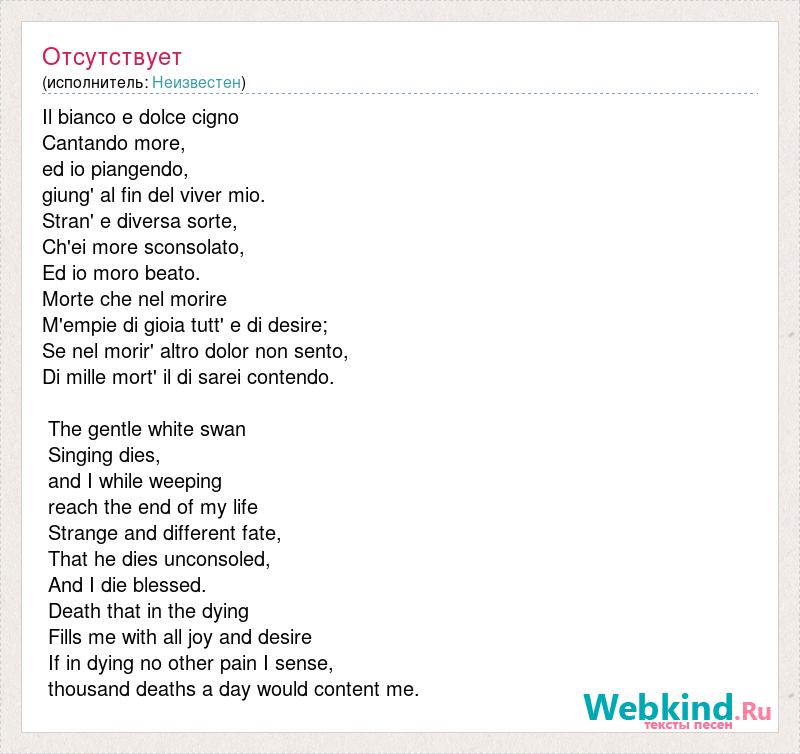 Отсутствует
(исполнитель: Неизвестен)

Il bianco e dolce cigno
Cantando more,
ed io piangendo,
giung' al fin del viver mio.
Stran' e diversa sorte,
Ch'ei more sconsolato,
Ed io moro beato.
Morte che nel morire
M'empie di gioia tutt' e di desire;
Se nel morir' altro dolor non sento,
Di mille mort' il di sarei contendo.

The gentle white swan
Singing dies,
and I while weeping
reach the end of my life
Strange and different fate,
That he dies unconsoled,
And I die blessed.
Death that in the dying
Fills me with all joy and desire
If in dying no other pain I sense,
thousand deaths a day would content me.

Webkind.Ru
тексты песен